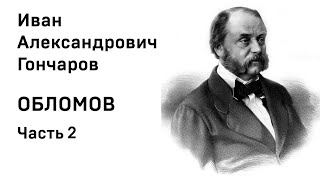 Иван Александрович Гончаров

ОБЛОМОВ

Часть 2